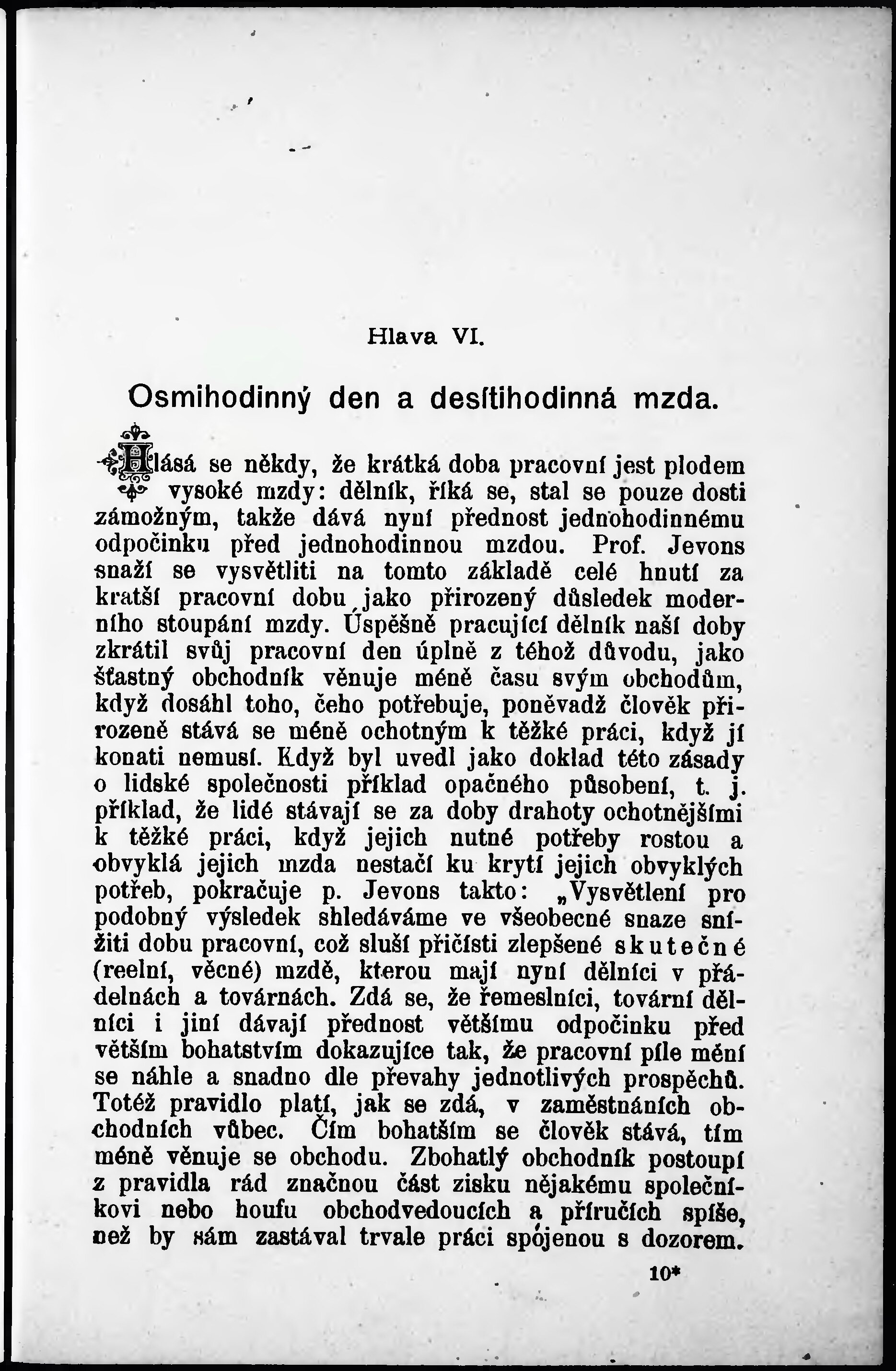 Hlava VI.

Osmihodinný den a desítihodinná mzda.

Hlásá se někdy, že krátká doba pracovní jest plodem vysoké mzdy: dělník, říká se, stal se pouze dosti zámožným, takže dává nyní přednost jednohodinnému odpočinku před jednohodinnou mzdou. Prof. Jevons snaží se vysvětliti na tomto základě celé hnutí za kratší pracovní dobu jako přirozený důsledek moderního stoupání mzdy. Úspěšně pracující dělník naší doby zkrátil svůj pracovní den úplně z téhož důvodu, jako šťastný obchodník věnuje méně času svým obchodům, když dosáhl toho, čeho potřebuje, poněvadž člověk přirozeně stává se méně ochotným k těžké práci, když jí konati nemusí. Když byl uvedl jako doklad této zásady o lidské společnosti příklad opačného působení, t. j. příklad, že lidé stávají se za doby drahoty ochotnějšími k těžké práci, když jejich nutné potřeby rostou a obvyklá jejich mzda nestačí ku krytí jejich obvyklých potřeb, pokračuje p. Jevons takto: „Vysvětlení pro podobný výsledek shledáváme ve všeobecné snaze snížiti dobu pracovní, což sluší přičísti zlepšené skutečné (reelní, věcné) mzdě, kterou mají nyní dělníci v přádelnách a továrnách. Zdá se, že řemeslníci, tovární dělníci i jiní dávají přednost většímu odpočinku před větším bohatstvím dokazujíce tak, že pracovní píle mění se náhle a snadno dle převahy jednotlivých prospěchů. Totéž pravidlo platí, jak se zdá, v zaměstnáních obchodních vůbec. Čím bohatším se člověk stává, tím méně věnuje se obchodu. Zbohatlý obchodník postoupí z pravidla rád značnou část zisku nějakému společníkovi nebo houfu obchodvedoucích a příručích spíše, než by sám zastával trvale práci spojenou s dozorem.

10*